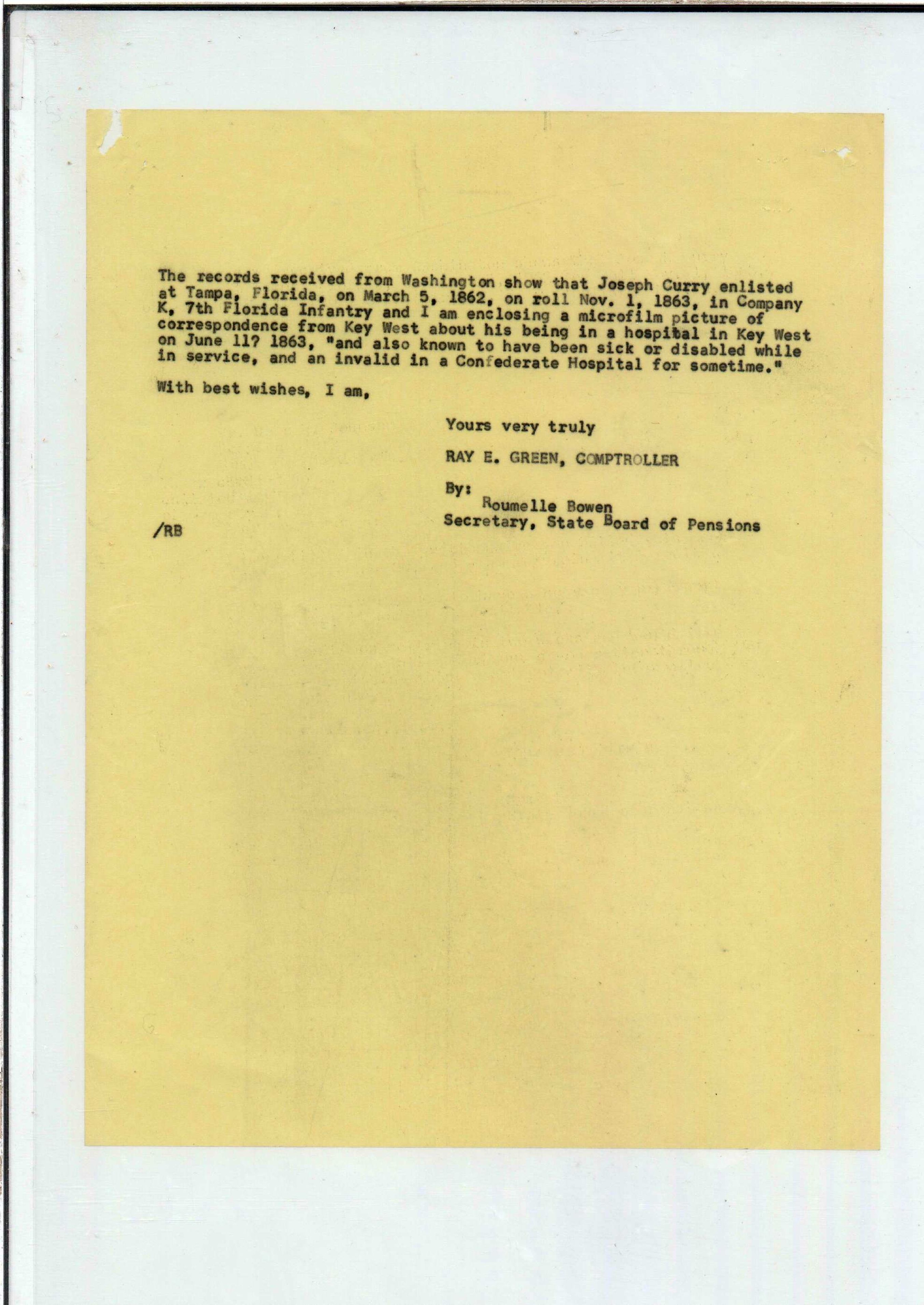 The records received from Washington show that Joseph Curry enlisted at Tampa, Florida, on March 5, 1862, on roll Nov. 1, 1863, in Company K, 7th Florida Infantry and I am enclosing a microfilm picture of correspondence from Key West about his being in a hospital in Key West on June 11? 1863, "and also known to have been sick or disabled while in service, and an invalid in a Confederate Hospital for sometime."

With best wishes, I am,

Yours very truly

RAY E. GREEN, COMPTROLLER

By:
Roumelle Bowen
Secretary, State Board of Pensions

/RB